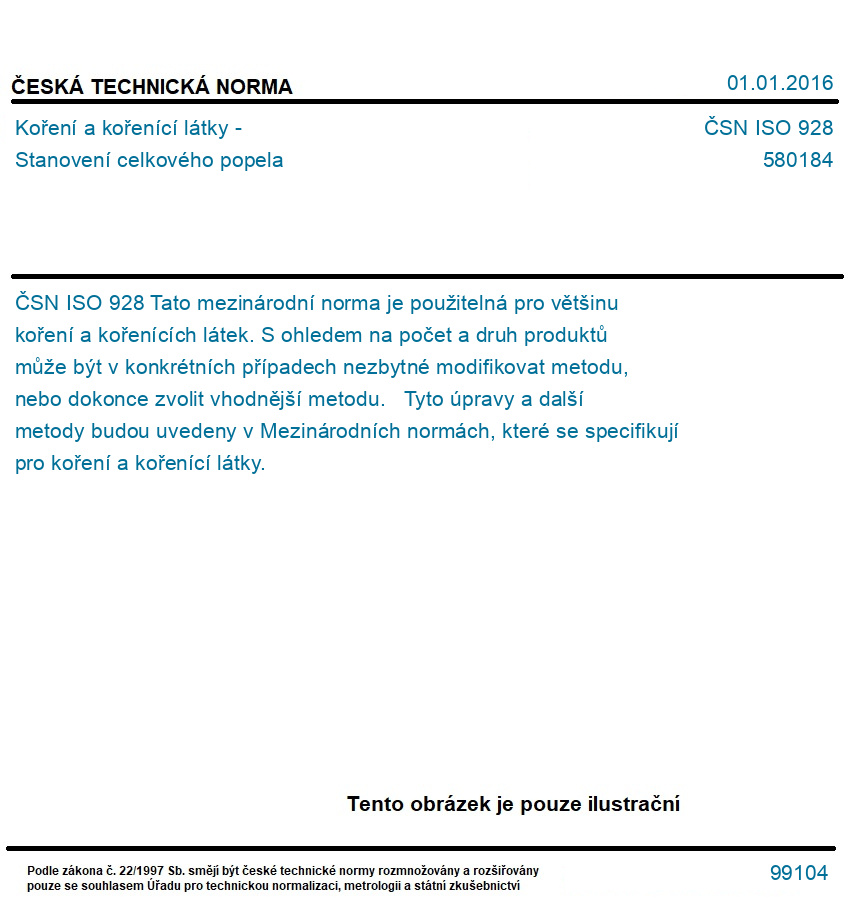 ČESKÁ TECHNICKÁ NORMA

01.01.2016

Koření a kořenící látky -
Stanovení celkového popela

ČSN ISO 928
580184

ČSN ISO 928 Tato mezinárodní norma je použitelná pro většinu koření a kořenících látek. S ohledem na počet a druh produktů může být v konkrétních případech nezbytné modifikovat metodu, nebo dokonce zvolit vhodnější metodu. Tyto úpravy a další metody budou uvedeny v Mezinárodních normách, které se specifikují pro koření a kořenící látky.

Tento obrázek je pouze ilustrační

Podle zákona č. 22/1997 Sb. smějí být české technické normy rozmnožovány a rozšiřovány pouze se souhlasem Úřadu pro technickou normalizaci, metrologii a státní zkušebnictví

99104